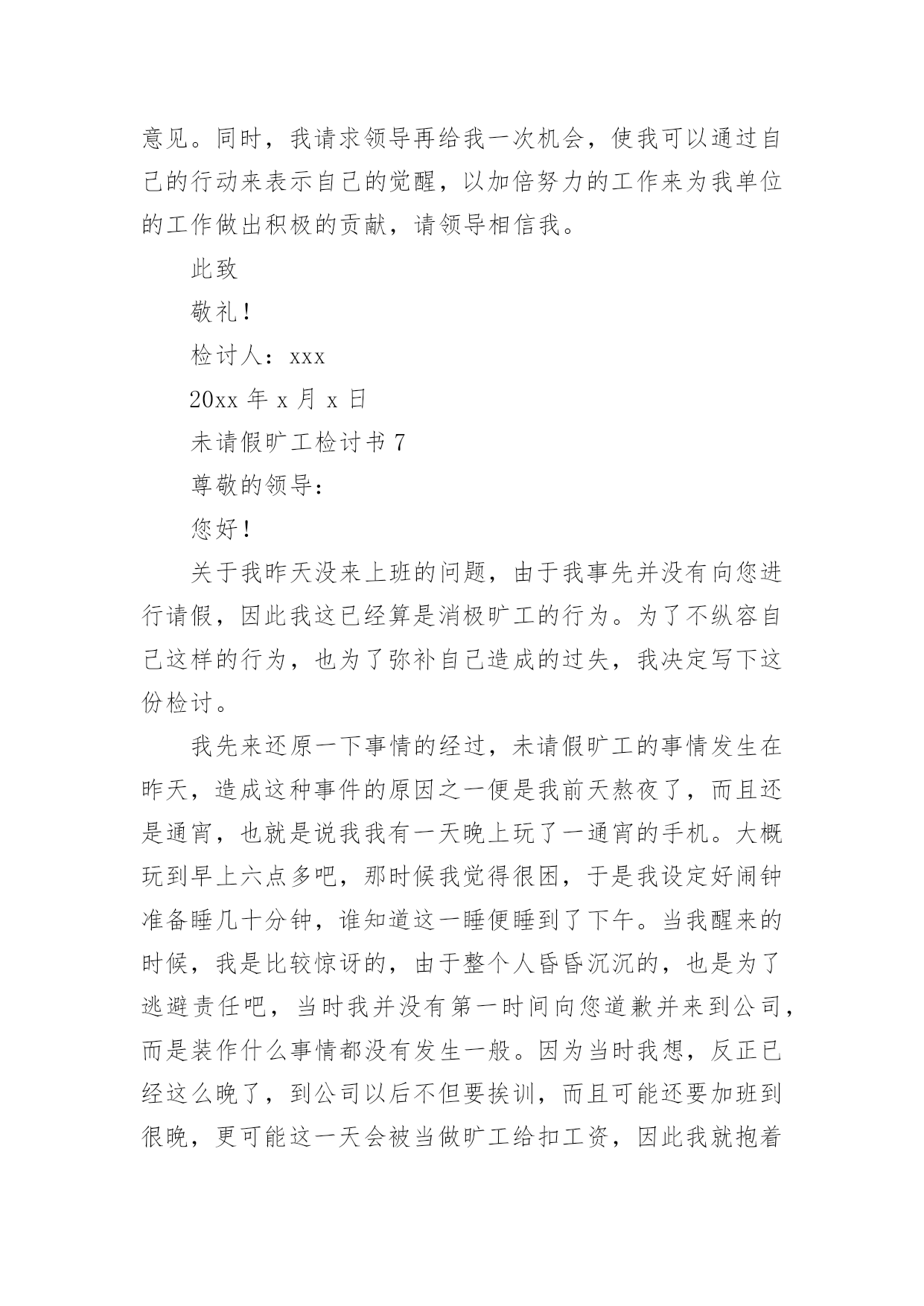 意见。同时，我请求领导再给我一次机会，使我可以通过自己的行动来表示自己的觉醒，以加倍努力的工作来为我单位的工作做出积极的贡献，请领导相信我。

此致

敬礼！

检讨人：xxx

20xx 年 x 月 x 日

未请假旷工检讨书 7

尊敬的领导：

您好！

关于我昨天没来上班的问题，由于我事先并没有向您进行请假，因此我这已经算是消极旷工的行为。为了不纵容自己这样的行为，也为了弥补自己造成的过失，我决定写下这份检讨。

我先来还原一下事情的经过，未请假旷工的事情发生在昨天，造成这种事件的原因之一便是我前天熬夜了，而且还是通宵，也就是说我我有一天晚上玩了一通宵的手机。大概玩到早上六点多吧，那时候我觉得很困，于是我设定好闹钟准备睡几十分钟，谁知道这一睡便睡到了下午。当我醒来的时候，我是比较惊讶的，由于整个人昏昏沉沉的，也是为了逃避责任吧，当时我并没有第一时间向您道歉并来到公司，而是装作什么事情都没有发生一般。因为当时我想，反正已经这么晚了，到公司以后不但要挨训，而且可能还要加班到很晚，更可能这一天会被当做旷工给扣工资，因此我就抱着